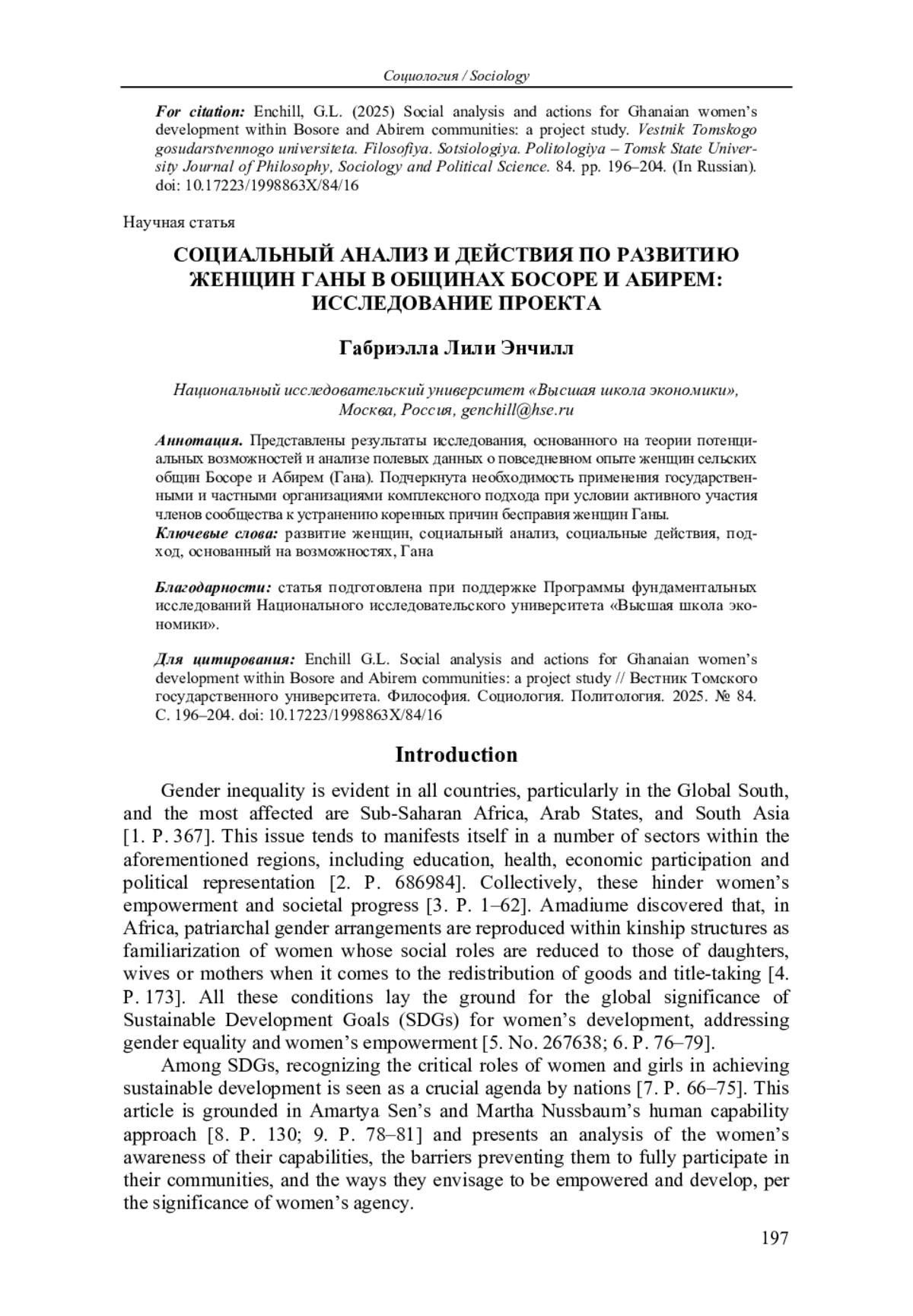 Социология / Sociology

For citation: Enchill, G.L. (2025) Social analysis and actions for Ghanaian women's development within Bosore and Abirem communities: a project study. Vestnik Tomskogo gosudarstvennogo universiteta. Filosofiya. Sotsiologiya. Politologiya – Tomsk State University Journal of Philosophy, Sociology and Political Science. 84. pp. 196–204. (In Russian). doi: 10.17223/1998863X/84/16

Научная статья

СОЦИАЛЬНЫЙ АНАЛИЗ И ДЕЙСТВИЯ ПО РАЗВИТИЮ ЖЕНЩИН ГАНЫ В ОБЩИНАХ БОСОРЕ И АБИРЕМ: ИССЛЕДОВАНИЕ ПРОЕКТА

Габриэлла Лили Энчилл

Национальный исследовательский университет «Высшая школа экономики», Москва, Россия, genchill@hse.ru

Аннотация. Представлены результаты исследования, основанного на теории потенциальных возможностей и анализе полевых данных о повседневном опыте женщин сельских общин Босоре и Абирем (Гана). Подчеркнута необходимость применения государственными и частными организациями комплексного подхода при условии активного участия членов сообщества к устранению коренных причин бесправия женщин Ганы.
Ключевые слова: развитие женщин, социальный анализ, социальные действия, подход, основанный на возможностях, Гана

Благодарности: статья подготовлена при поддержке Программы фундаментальных исследований Национального исследовательского университета «Высшая школа экономики».

Для цитирования: Enchill G.L. Social analysis and actions for Ghanaian women's development within Bosore and Abirem communities: a project study // Вестник Томского государственного университета. Философия. Социология. Политология. 2025. № 84. С. 196–204. doi: 10.17223/1998863X/84/16

Introduction

Gender inequality is evident in all countries, particularly in the Global South, and the most affected are Sub-Saharan Africa, Arab States, and South Asia [1. P. 367]. This issue tends to manifests itself in a number of sectors within the aforementioned regions, including education, health, economic participation and political representation [2. P. 686984]. Collectively, these hinder women's empowerment and societal progress [3. P. 1–62]. Amadiume discovered that, in Africa, patriarchal gender arrangements are reproduced within kinship structures as familiarization of women whose social roles are reduced to those of daughters, wives or mothers when it comes to the redistribution of goods and title-taking [4. P. 173]. All these conditions lay the ground for the global significance of Sustainable Development Goals (SDGs) for women's development, addressing gender equality and women's empowerment [5. No. 267638; 6. P. 76–79].

Among SDGs, recognizing the critical roles of women and girls in achieving sustainable development is seen as a crucial agenda by nations [7. P. 66–75]. This article is grounded in Amartya Sen's and Martha Nussbaum's human capability approach [8. P. 130; 9. P. 78–81] and presents an analysis of the women's awareness of their capabilities, the barriers preventing them to fully participate in their communities, and the ways they envisage to be empowered and develop, per the significance of women's agency.

197